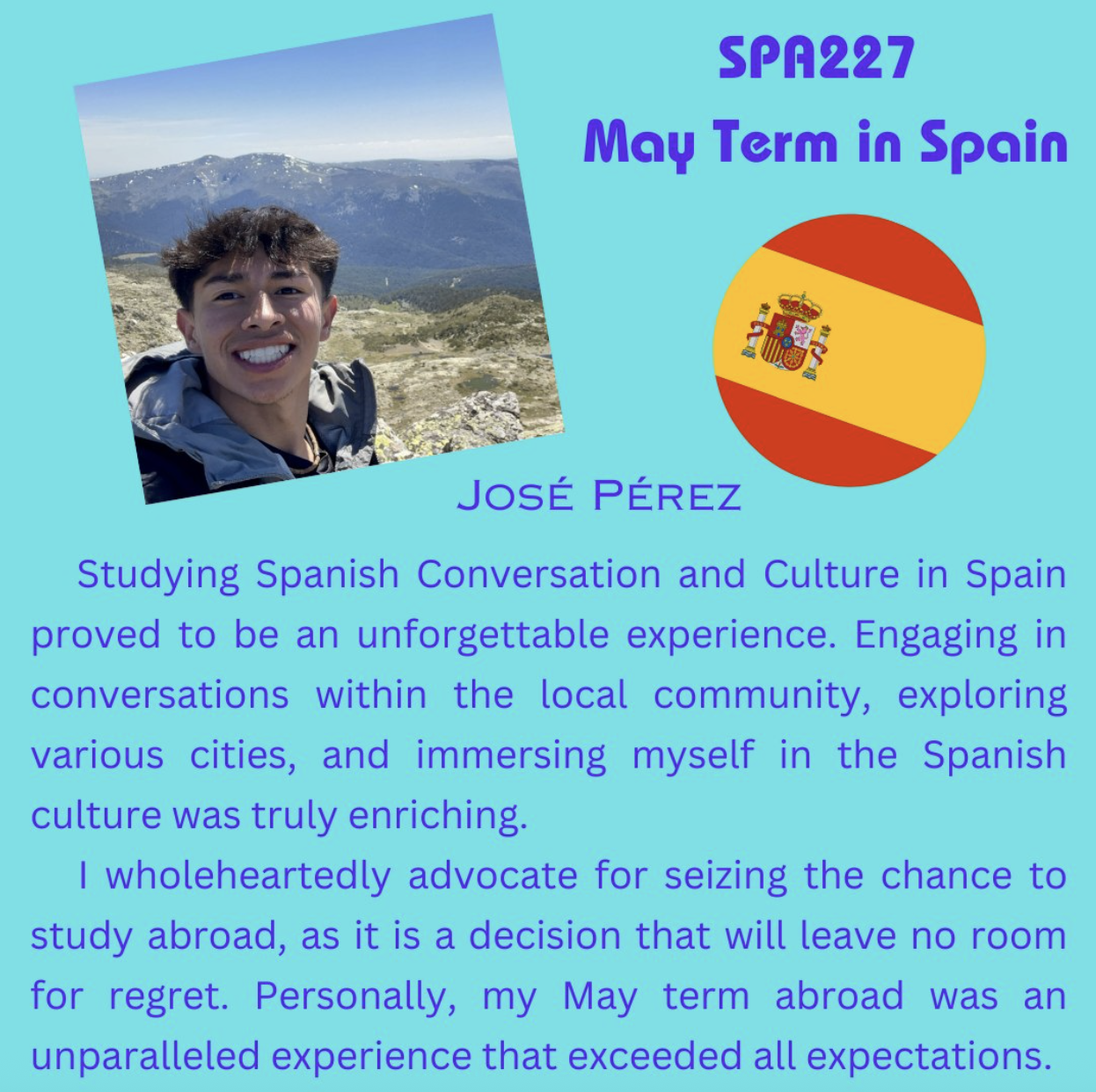 SPA227
May Term in Spain

José Pérez

Studying Spanish Conversation and Culture in Spain proved to be an unforgettable experience. Engaging in conversations within the local community, exploring various cities, and immersing myself in the Spanish culture was truly enriching.

I wholeheartedly advocate for seizing the chance to study abroad, as it is a decision that will leave no room for regret. Personally, my May term abroad was an unparalleled experience that exceeded all expectations.